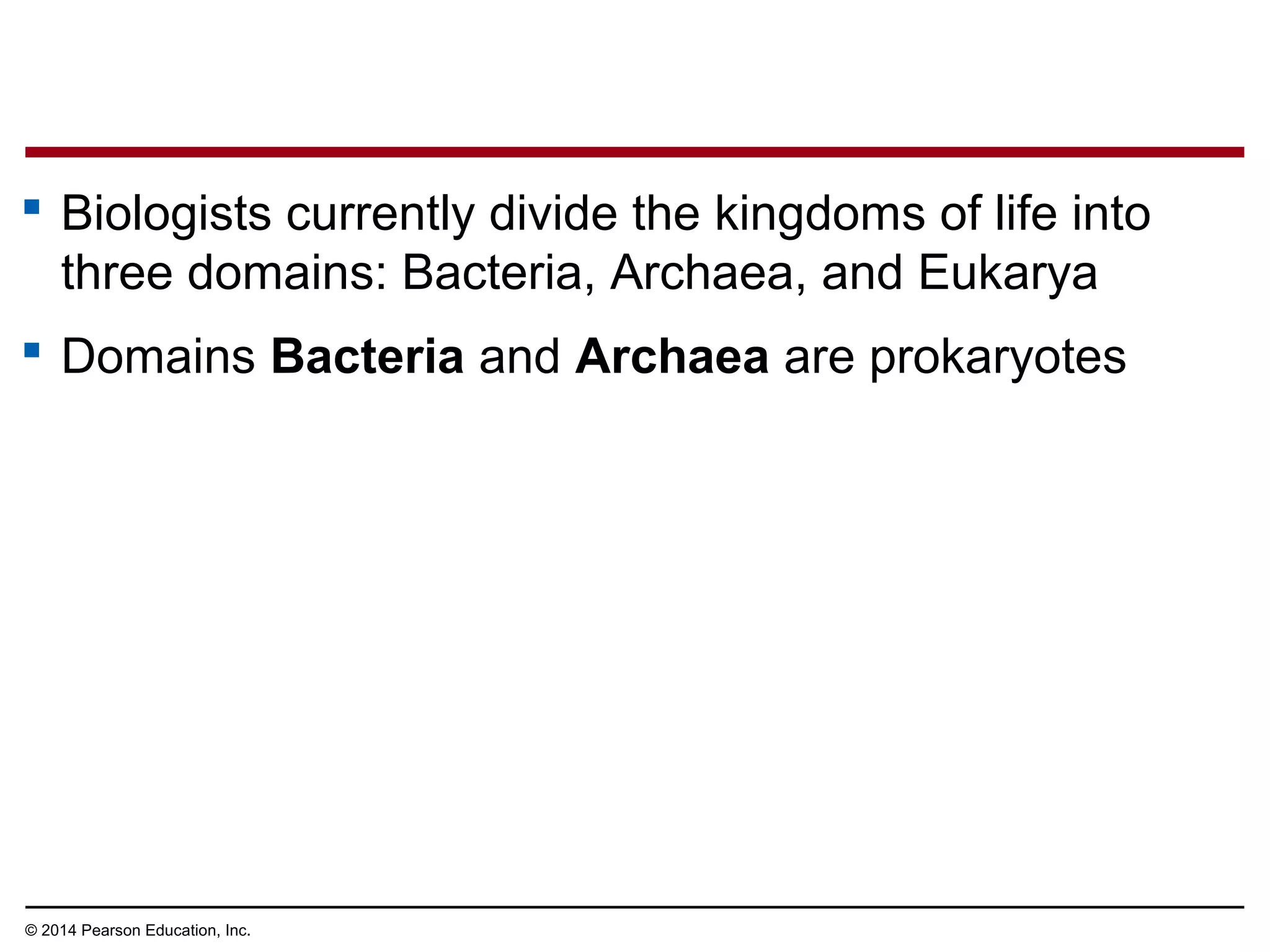 • Biologists currently divide the kingdoms of life into three domains: Bacteria, Archaea, and Eukarya

• Domains Bacteria and Archaea are prokaryotes

© 2014 Pearson Education, Inc.